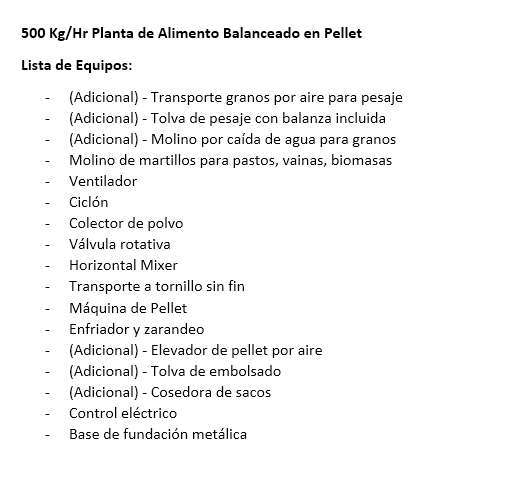 500 Kg/Hr Planta de Alimento Balanceado en Pellet

Lista de Equipos:

- (Adicional) - Transporte granos por aire para pesaje
- (Adicional) - Tolva de pesaje con balanza incluida
- (Adicional) - Molino por caída de agua para granos
- Molino de martillos para pastos, vainas, biomasas
- Ventilador
- Ciclón
- Colector de polvo
- Válvula rotativa
- Horizontal Mixer
- Transporte a tornillo sin fin
- Máquina de Pellet
- Enfriador y zarandeo
- (Adicional) - Elevador de pellet por aire
- (Adicional) - Tolva de embolsado
- (Adicional) - Cosedora de sacos
- Control eléctrico
- Base de fundación metálica